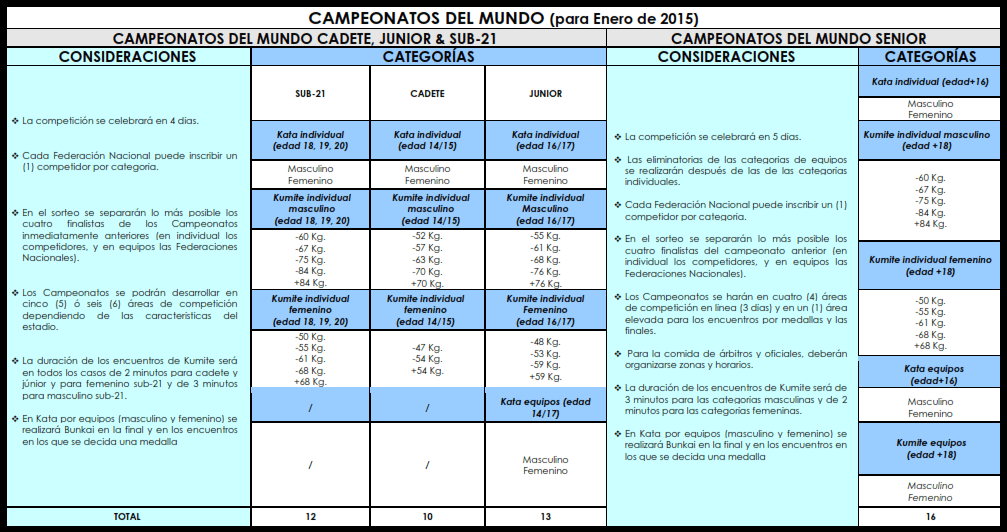 CAMPEONATOS DEL MUNDO (para Enero de 2015)

CAMPEONATOS DEL MUNDO CADETE, JUNIOR & SUB-21

CONSIDERACIONES

❖ La competición se celebrará en 4 días.

❖ Cada Federación Nacional puede inscribir un (1) competidor por categoría.

❖ En el sorteo se separarán lo más posible los cuatro finalistas de los Campeonatos inmediatamente anteriores (en individual los competidores, y en equipos las Federaciones Nacionales).

❖ Los Campeonatos se podrán desarrollar en cinco (5) ó seis (6) áreas de competición dependiendo de las características del estadio.

❖ La duración de los encuentros de Kumite será en todos los casos de 2 minutos para cadete y júnior y para femenino sub-21 y de 3 minutos para masculino sub-21.

❖ En Kata por equipos (masculino y femenino) se realizará Bunkai en la final y en los encuentros en los que se decida una medalla

CATEGORÍAS

| SUB-21 | CADETE | JUNIOR |
|---|---|---|
| Kata individual (edad 18, 19, 20) | Kata individual (edad 14/15) | Kata individual (edad 16/17) |
| Masculino Femenino | Masculino Femenino | Masculino Femenino |
| Kumite individual masculino (edad 18, 19, 20) | Kumite individual masculino (edad 14/15) | Kumite individual Masculino (edad 16/17) |
| -60 Kg. -67 Kg. -75 Kg. -84 Kg. +84 Kg. | -52 Kg. -57 Kg. -63 Kg. -70 Kg. +70 Kg. | -55 Kg. -61 Kg. -68 Kg. -76 Kg. +76 Kg. |
| Kumite individual femenino (edad 18, 19, 20) | Kumite individual femenino (edad 14/15) | Kumite individual Femenino (edad 16/17) |
| -50 Kg. -55 Kg. -61 Kg. -68 Kg. +68 Kg. | -47 Kg. -54 Kg. +54 Kg. | -48 Kg. -53 Kg. -59 Kg. +59 Kg. |
| / | / | Kata equipos (edad 14/17) |
| / | / | Masculino Femenino |
| 12 | 10 | 13 |

TOTAL

CAMPEONATOS DEL MUNDO SENIOR

CONSIDERACIONES

❖ La competición se celebrará en 5 días.

❖ Las eliminatorias de las categorías de equipos se realizarán después de las de las categorías individuales.

❖ Cada Federación Nacional puede inscribir un (1) competidor por categoría.

❖ En el sorteo se separarán lo más posible los cuatro finalistas del campeonato anterior (en individual los competidores, y en equipos las Federaciones Nacionales).

❖ Los Campeonatos se harán en cuatro (4) áreas de competición en línea (3 días) y en un (1) área elevada para los encuentros por medallas y las finales.

❖ Para la comida de árbitros y oficiales, deberán organizarse zonas y horarios.

❖ La duración de los encuentros de Kumite será de 3 minutos para las categorías masculinas y de 2 minutos para las categorías femeninas.

❖ En Kata por equipos (masculino y femenino) se realizará Bunkai en la final y en los encuentros en los que se decida una medalla

CATEGORÍAS

Kata individual (edad+16)
Masculino Femenino
Kumite individual masculino (edad +18)
-60 Kg. -67 Kg. -75 Kg. -84 Kg. +84 Kg.
Kumite individual femenino (edad +18)
-50 Kg. -55 Kg. -61 Kg. -68 Kg. +68 Kg.
Kata equipos (edad+16)
Masculino Femenino
Kumite equipos (edad +18)
Masculino Femenino
16